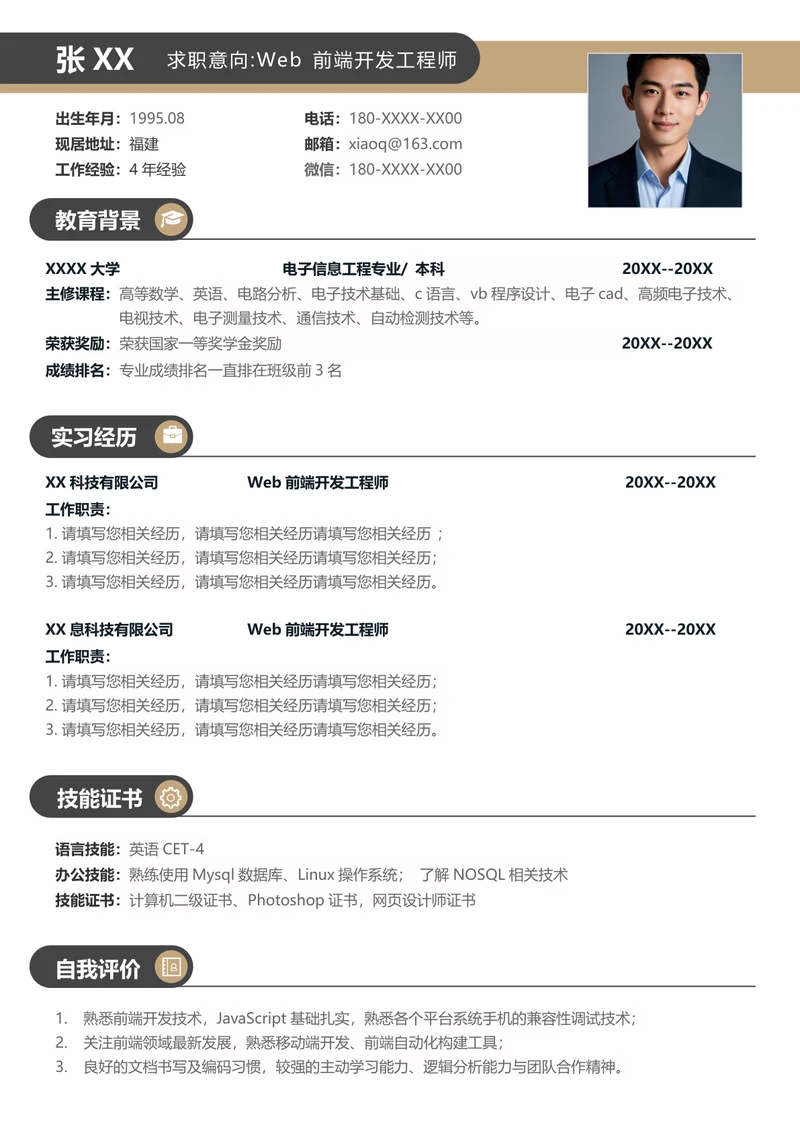 张 XX 求职意向:Web 前端开发工程师

出生年月：1995.08
现居地址：福建
工作经验：4 年经验

电话：180-XXXX-XX00
邮箱：xiaoq@163.com
微信：180-XXXX-XX00

教育背景

XXXX 大学 电子信息工程专业/ 本科 20XX--20XX
主修课程：高等数学、英语、电路分析、电子技术基础、c 语言、vb 程序设计、电子 cad、高频电子技术、电视技术、电子测量技术、通信技术、自动检测技术等。
荣获奖励：荣获国家一等奖学金奖励 20XX--20XX
成绩排名：专业成绩排名一直排在班级前 3 名

实习经历

XX 科技有限公司 Web 前端开发工程师 20XX--20XX
工作职责：
1. 请填写您相关经历，请填写您相关经历请填写您相关经历；
2. 请填写您相关经历，请填写您相关经历请填写您相关经历；
3. 请填写您相关经历，请填写您相关经历请填写您相关经历。

XX 息科技有限公司 Web 前端开发工程师 20XX--20XX
工作职责：
1. 请填写您相关经历，请填写您相关经历请填写您相关经历；
2. 请填写您相关经历，请填写您相关经历请填写您相关经历；
3. 请填写您相关经历，请填写您相关经历请填写您相关经历。

技能证书

语言技能：英语 CET-4
办公技能：熟练使用 Mysql 数据库、Linux 操作系统； 了解 NOSQL 相关技术
技能证书：计算机二级证书、Photoshop 证书，网页设计师证书

自我评价

1. 熟悉前端开发技术，JavaScript 基础扎实，熟悉各个平台系统手机的兼容性调试技术；
2. 关注前端领域最新发展，熟悉移动端开发、前端自动化构建工具；
3. 良好的文档书写及编码习惯，较强的主动学习能力、逻辑分析能力与团队合作精神。